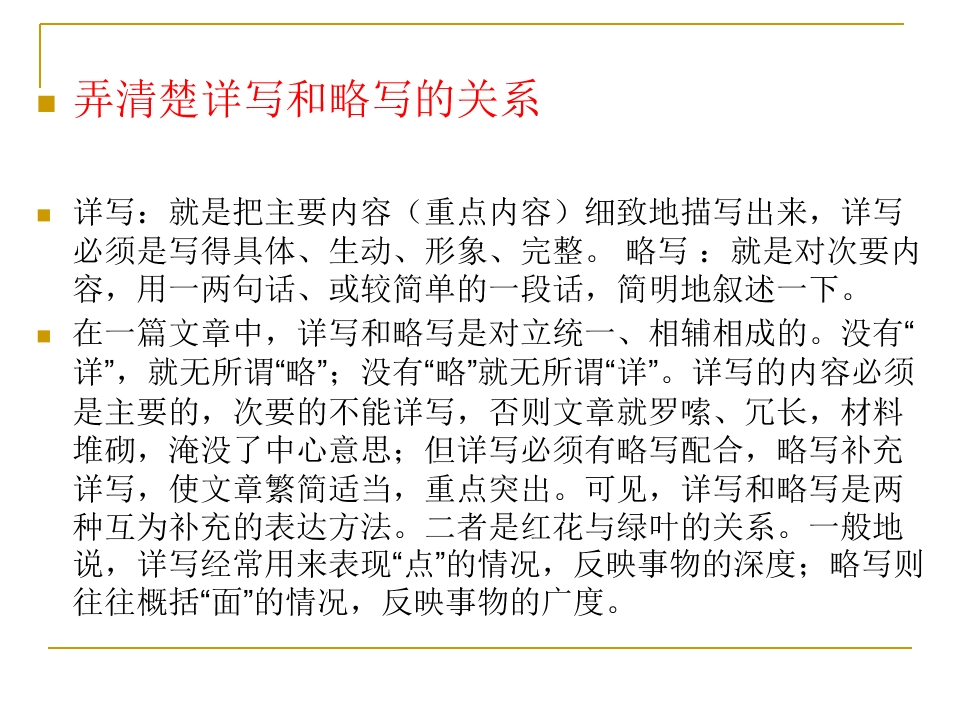 弄清楚详写和略写的关系

详写：就是把主要内容（重点内容）细致地描写出来，详写必须是写得具体、生动、形象、完整。 略写 ：就是对次要内容，用一两句话、或较简单的一段话，简明地叙述一下。

在一篇文章中，详写和略写是对立统一、相辅相成的。没有“详”，就无所谓“略”；没有“略”就无所谓“详”。详写的内容必须是主要的，次要的不能详写，否则文章就罗嗦、冗长，材料堆砌，淹没了中心意思；但详写必须有略写配合，略写补充详写，使文章繁简适当，重点突出。可见，详写和略写是两种互为补充的表达方法。二者是红花与绿叶的关系。一般地说，详写经常用来表现“点”的情况，反映事物的深度；略写则往往概括“面”的情况，反映事物的广度。